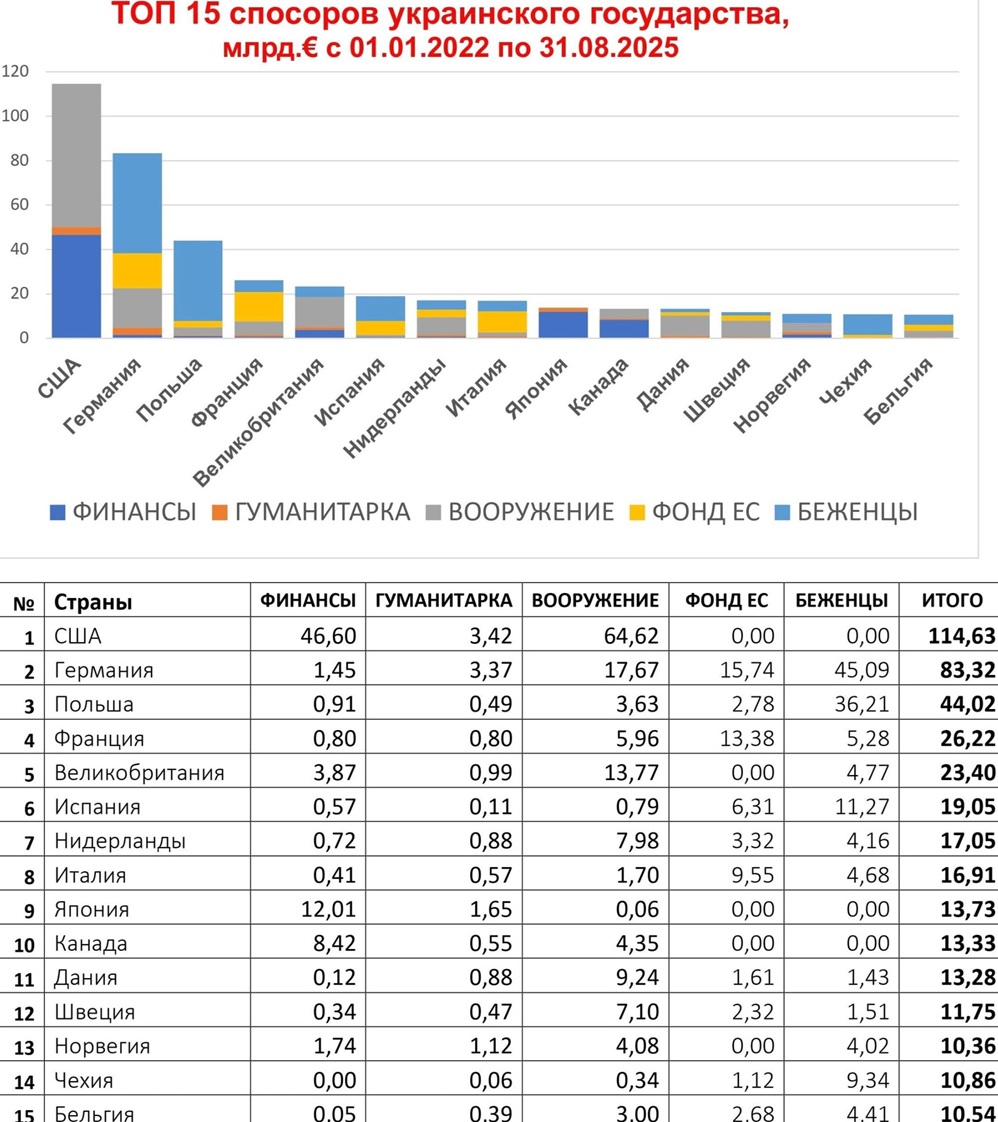 ТОП 15 спосоров украинского государства, млрд.€ с 01.01.2022 по 31.08.2025

120
100
80
60
40
20
0

США
Германия
Польша
Франция
Великобритания
Испания
Нидерланды
Италия
Япония
Канада
Дания
Швеция
Норвегия
Чехия
Бельгия

ФИНАНСЫ ГУМАНИТАРКА ВООРУЖЕНИЕ ФОНД ЕС БЕЖЕНЦЫ

| № | Страны | ФИНАНСЫ | ГУМАНИТАРКА | ВООРУЖЕНИЕ | ФОНД ЕС | БЕЖЕНЦЫ | ИТОГО |
|---|---|---|---|---|---|---|---|
| 1 | США | 46,60 | 3,42 | 64,62 | 0,00 | 0,00 | 114,63 |
| 2 | Германия | 1,45 | 3,37 | 17,67 | 15,74 | 45,09 | 83,32 |
| 3 | Польша | 0,91 | 0,49 | 3,63 | 2,78 | 36,21 | 44,02 |
| 4 | Франция | 0,80 | 0,80 | 5,96 | 13,38 | 5,28 | 26,22 |
| 5 | Великобритания | 3,87 | 0,99 | 13,77 | 0,00 | 4,77 | 23,40 |
| 6 | Испания | 0,57 | 0,11 | 0,79 | 6,31 | 11,27 | 19,05 |
| 7 | Нидерланды | 0,72 | 0,88 | 7,98 | 3,32 | 4,16 | 17,05 |
| 8 | Италия | 0,41 | 0,57 | 1,70 | 9,55 | 4,68 | 16,91 |
| 9 | Япония | 12,01 | 1,65 | 0,06 | 0,00 | 0,00 | 13,73 |
| 10 | Канада | 8,42 | 0,55 | 4,35 | 0,00 | 0,00 | 13,33 |
| 11 | Дания | 0,12 | 0,88 | 9,24 | 1,61 | 1,43 | 13,28 |
| 12 | Швеция | 0,34 | 0,47 | 7,10 | 2,32 | 1,51 | 11,75 |
| 13 | Норвегия | 1,74 | 1,12 | 4,08 | 0,00 | 4,02 | 10,36 |
| 14 | Чехия | 0,00 | 0,06 | 0,34 | 1,12 | 9,34 | 10,86 |
| 15 | Бельгия | 0,05 | 0,39 | 3,00 | 2,68 | 4,41 | 10,54 |